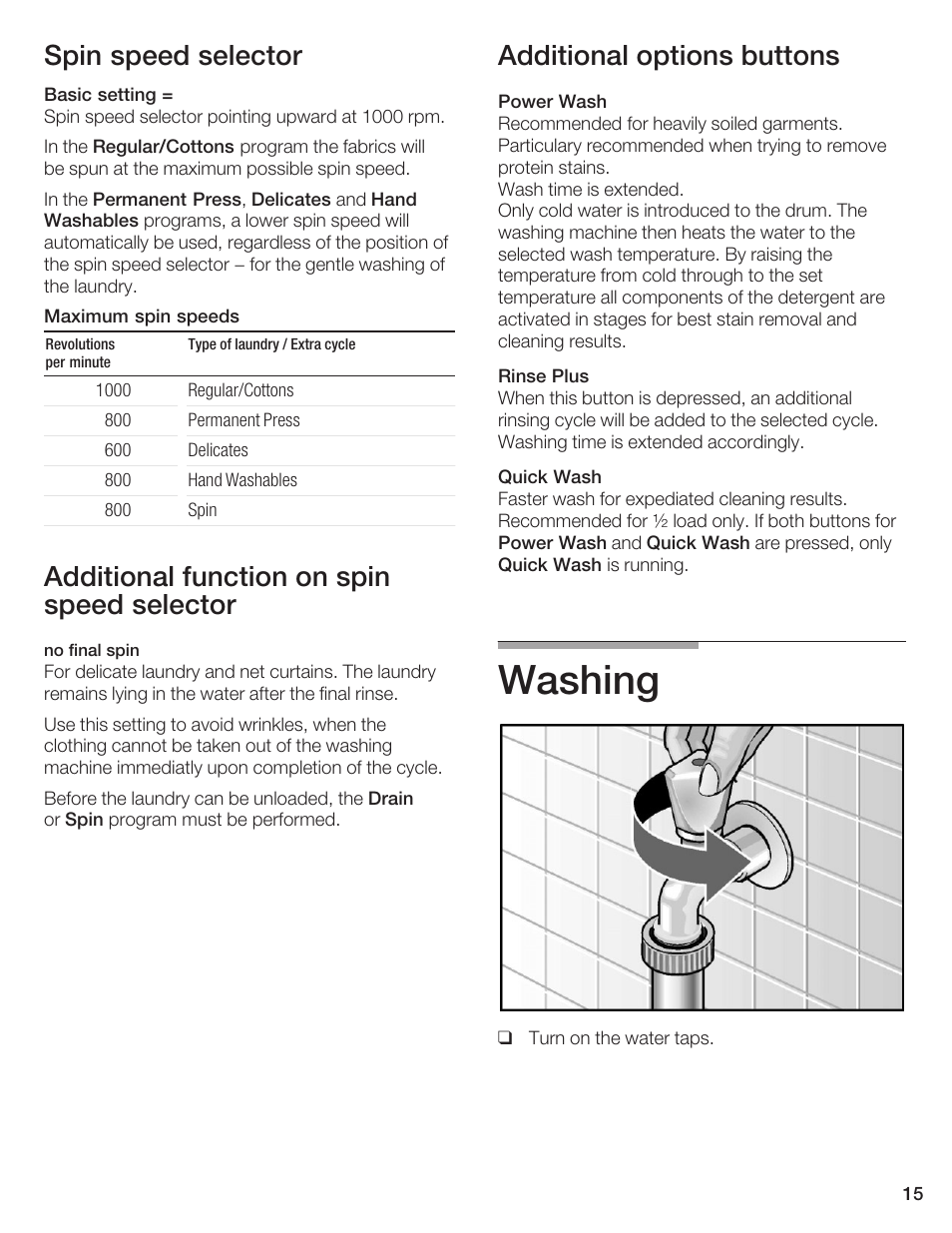 Spin speed selector

Basic setting =
Spin speed selector pointing upward at 1000 rpm.

In the Regular/Cottons program the fabrics will be spun at the maximum possible spin speed.

In the Permanent Press, Delicates and Hand Washables programs, a lower spin speed will automatically be used, regardless of the position of the spin speed selector – for the gentle washing of the laundry.

Maximum spin speeds

| Revolutions per minute | Type of laundry / Extra cycle |
|---|---|
| 1000 | Regular/Cottons |
| 800 | Permanent Press |
| 600 | Delicates |
| 800 | Hand Washables |
| 800 | Spin |

Additional function on spin speed selector

no final spin
For delicate laundry and net curtains. The laundry remains lying in the water after the final rinse.

Use this setting to avoid wrinkles, when the clothing cannot be taken out of the washing machine immediatly upon completion of the cycle.

Before the laundry can be unloaded, the Drain or Spin program must be performed.

Additional options buttons

Power Wash
Recommended for heavily soiled garments. Particulary recommended when trying to remove protein stains.
Wash time is extended.
Only cold water is introduced to the drum. The washing machine then heats the water to the selected wash temperature. By raising the temperature from cold through to the set temperature all components of the detergent are activated in stages for best stain removal and cleaning results.

Rinse Plus
When this button is depressed, an additional rinsing cycle will be added to the selected cycle. Washing time is extended accordingly.

Quick Wash
Faster wash for expediated cleaning results. Recommended for ½ load only. If both buttons for Power Wash and Quick Wash are pressed, only Quick Wash is running.

Washing

❑ Turn on the water taps.

15